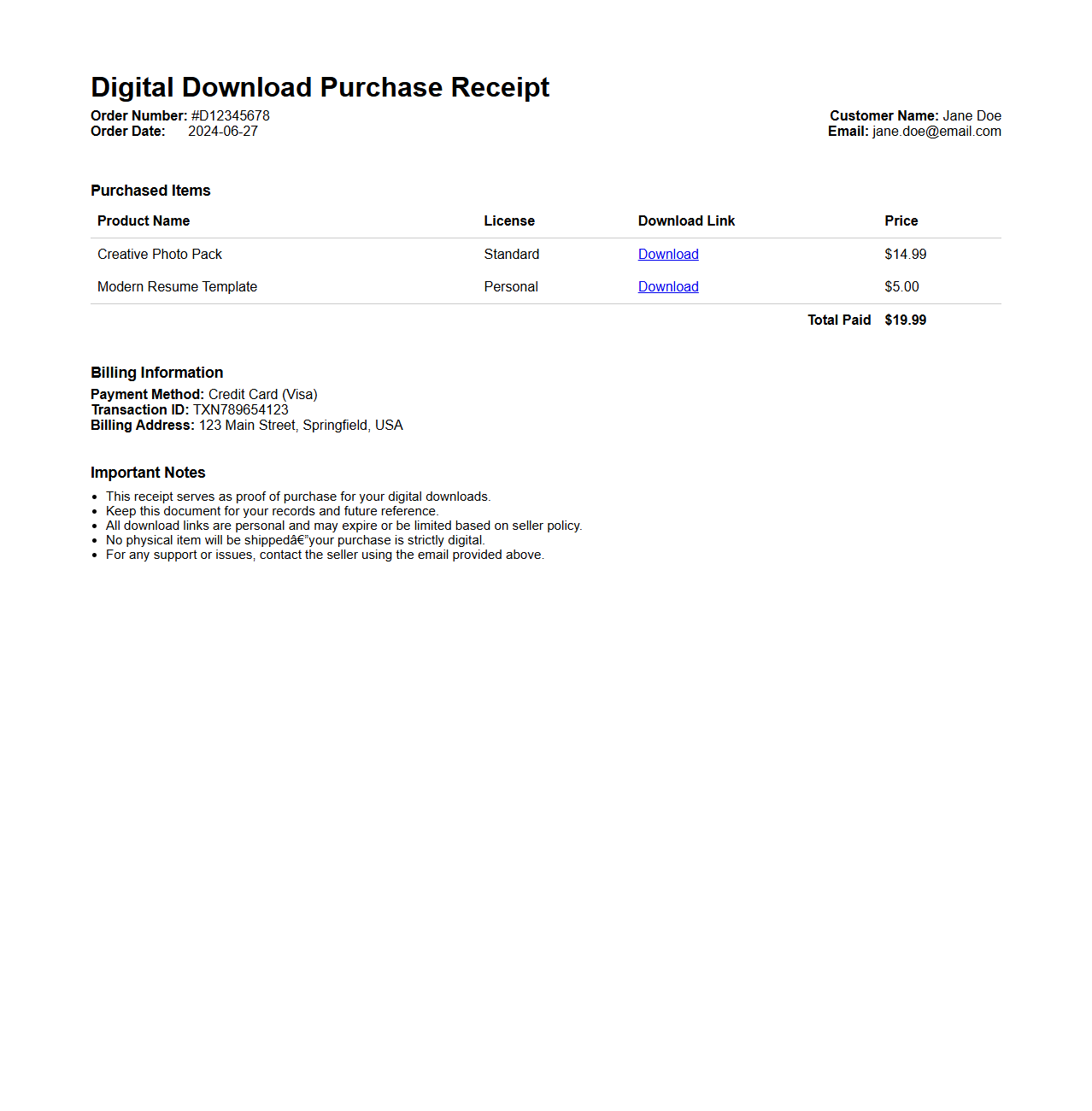 Digital Download Purchase Receipt

Order Number: #D12345678
Order Date: 2024-06-27

Customer Name: Jane Doe
Email: jane.doe@email.com

Purchased Items

| Product Name | License | Download Link | Price |
|---|---|---|---|
| Creative Photo Pack | Standard | Download | $14.99 |
| Modern Resume Template | Personal | Download | $5.00 |
| | | Total Paid | $19.99 |

Billing Information

Payment Method: Credit Card (Visa)
Transaction ID: TXN789654123
Billing Address: 123 Main Street, Springfield, USA

Important Notes

• This receipt serves as proof of purchase for your digital downloads.
• Keep this document for your records and future reference.
• All download links are personal and may expire or be limited based on seller policy.
• No physical item will be shippedâ€"your purchase is strictly digital.
• For any support or issues, contact the seller using the email provided above.